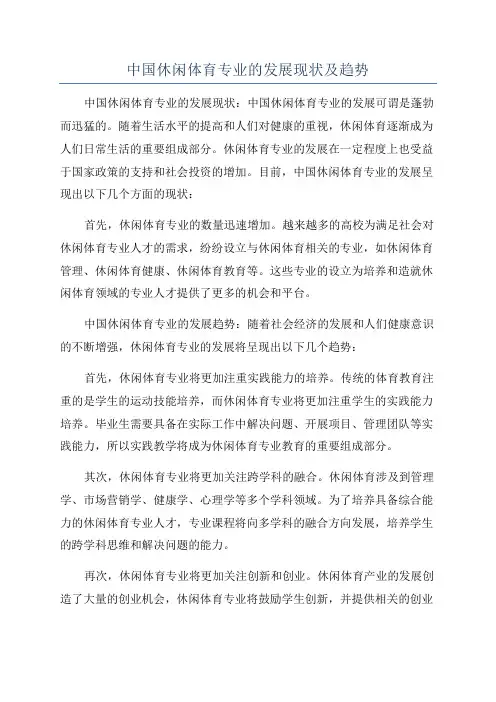 中国休闲体育专业的发展现状及趋势

中国休闲体育专业的发展现状：中国休闲体育专业的发展可谓是蓬勃而迅猛的。随着生活水平的提高和人们对健康的重视，休闲体育逐渐成为人们日常生活的重要组成部分。休闲体育专业的发展在一定程度上也受益于国家政策的支持和社会投资的增加。目前，中国休闲体育专业的发展呈现出以下几个方面的现状：

首先，休闲体育专业的数量迅速增加。越来越多的高校为满足社会对休闲体育专业人才的需求，纷纷设立与休闲体育相关的专业，如休闲体育管理、休闲体育健康、休闲体育教育等。这些专业的设立为培养和造就休闲体育领域的专业人才提供了更多的机会和平台。

中国休闲体育专业的发展趋势：随着社会经济的发展和人们健康意识的不断增强，休闲体育专业的发展将呈现出以下几个趋势：

首先，休闲体育专业将更加注重实践能力的培养。传统的体育教育注重的是学生的运动技能培养，而休闲体育专业将更加注重学生的实践能力培养。毕业生需要具备在实际工作中解决问题、开展项目、管理团队等实践能力，所以实践教学将成为休闲体育专业教育的重要组成部分。

其次，休闲体育专业将更加关注跨学科的融合。休闲体育涉及到管理学、市场营销学、健康学、心理学等多个学科领域。为了培养具备综合能力的休闲体育专业人才，专业课程将向多学科的融合方向发展，培养学生的跨学科思维和解决问题的能力。

再次，休闲体育专业将更加关注创新和创业。休闲体育产业的发展创造了大量的创业机会，休闲体育专业将鼓励学生创新，并提供相关的创业